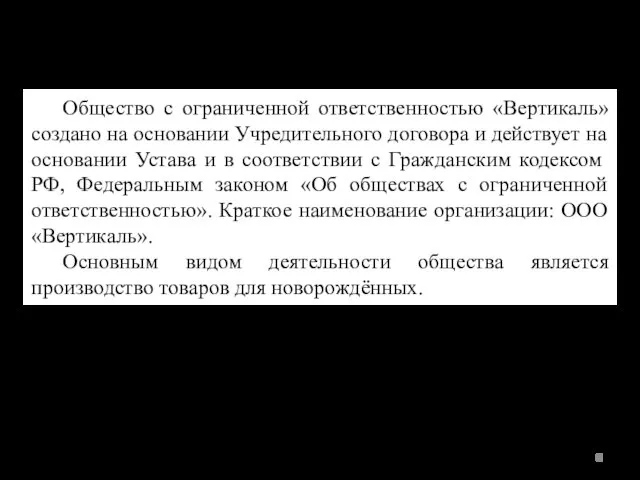 Общество с ограниченной ответственностью «Вертикаль» создано на основании Учредительного договора и действует на основании Устава и в соответствии с Гражданским кодексом РФ, Федеральным законом «Об обществах с ограниченной ответственностью». Краткое наименование организации: ООО «Вертикаль».

Основным видом деятельности общества является производство товаров для новорождённых.